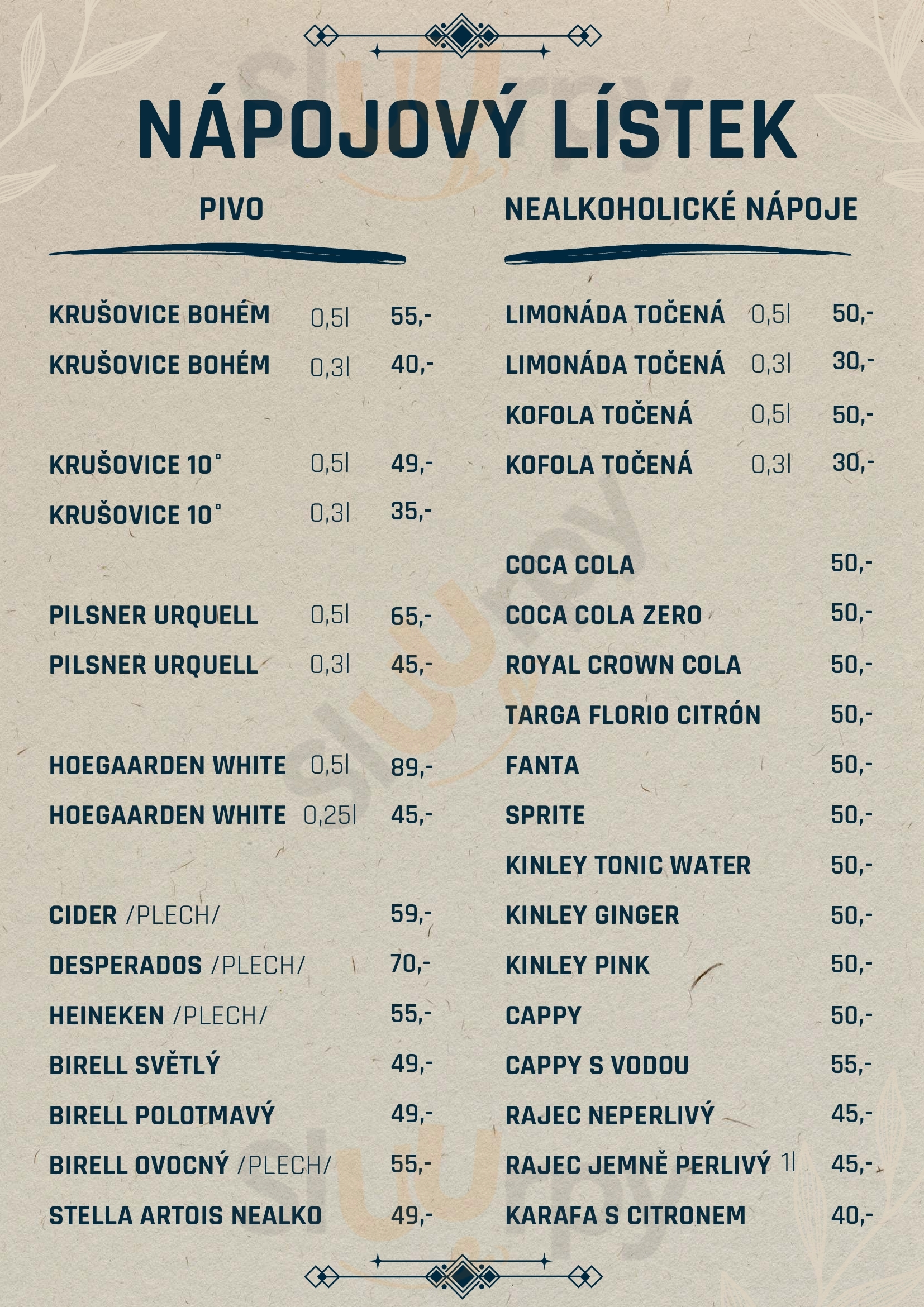 NÁPOJOVÝ LÍSTEK

PIVO

KRUŠOVICE BOHÉM 0,5l 55,-
KRUŠOVICE BOHÉM 0,3l 40,-

KRUŠOVICE 10° 0,5l 49,-
KRUŠOVICE 10° 0,3l 35,-

PILSNER URQUELL 0,5l 65,-
PILSNER URQUELL 0,3l 45,-

HOEGAARDEN WHITE 0,5l 89,-
HOEGAARDEN WHITE 0,25l 45,-

CIDER /PLECH/ 59,-
DESPERADOS /PLECH/ 70,-
HEINEKEN /PLECH/ 55,-
BIRELL SVĚTLÝ 49,-
BIRELL POLOTMAVÝ 49,-
BIRELL OVOCNÝ /PLECH/ 55,-
STELLA ARTOIS NEALKO 49,-

NEALKOHOLICKÉ NÁPOJE

LIMONÁDA TOČENÁ 0,5l 50,-
LIMONÁDA TOČENÁ 0,3l 30,-
KOFOLA TOČENÁ 0,5l 50,-
KOFOLA TOČENÁ 0,3l 30,-

COCA COLA 50,-
COCA COLA ZERO 50,-
ROYAL CROWN COLA 50,-
TARGA FLORIO CITRÓN 50,-
FANTA 50,-
SPRITE 50,-
KINLEY TONIC WATER 50,-
KINLEY GINGER 50,-
KINLEY PINK 50,-
CAPPY 50,-
CAPPY S VODOU 55,-
RAJEC NEPERLIVÝ 45,-
RAJEC JEMNĚ PERLIVÝ 1l 45,-
KARAFA S CITRONEM 40,-